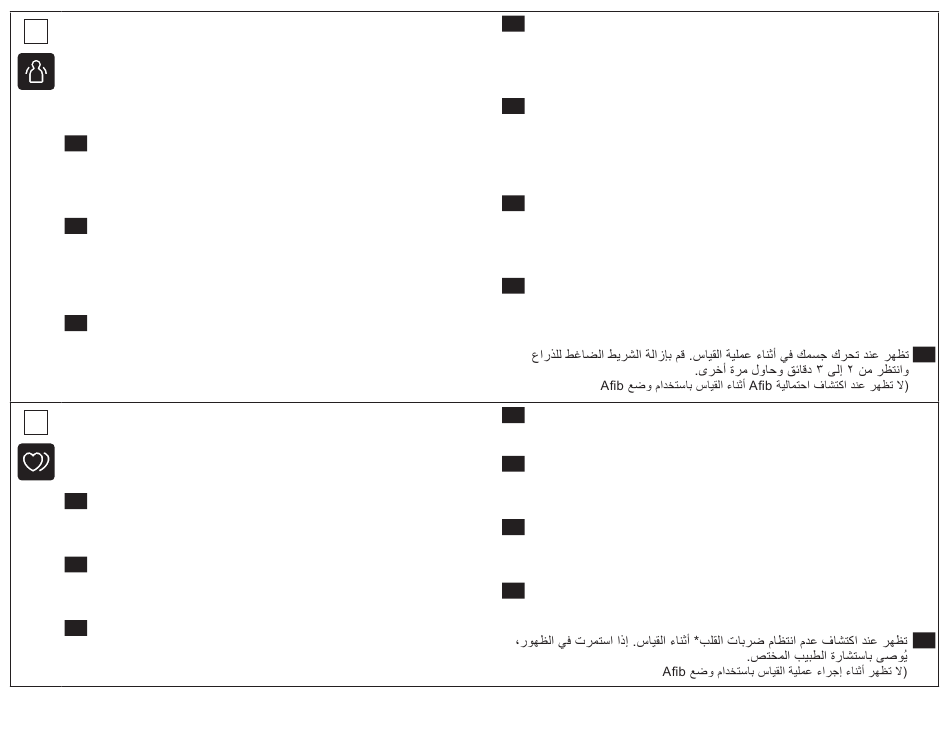 تظهر عند تحرك جسمك في أثناء عملية القياس. قم بإزالة الشريط الضاغط للذراع وانتظر من ٢ إلى ٣ دقائق وحاول مرة أخرى.
(لا تظهر عند اكتشاف احتمالية Afib أثناء القياس باستخدام وضع Afib

تظهر عند اكتشاف عدم انتظام ضربات القلب* أثناء القياس. إذا استمرت في الظهور، يُوصى باستشارة الطبيب المختص.
(لا تظهر أثناء إجراء عملية القياس باستخدام وضع Afib